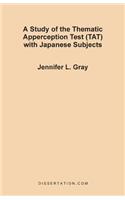 A Study of the Thematic Apperception Test (TAT) with Japanese Subjects

Jennifer L. Gray

DISSERTATION.COM